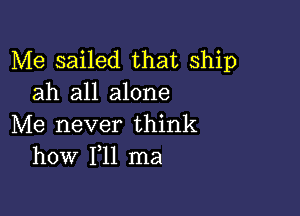 Me sailed that ship
ah all alone
Me never think
how I'll ma